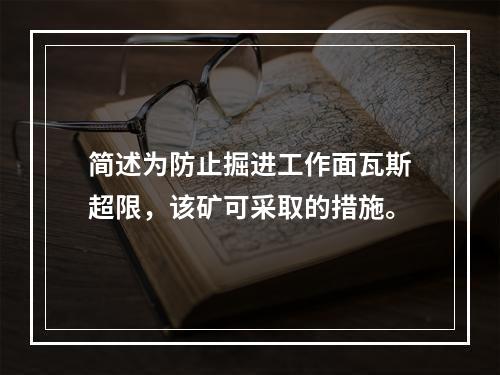 简述为防止掘进工作面瓦斯超限，该矿可采取的措施。